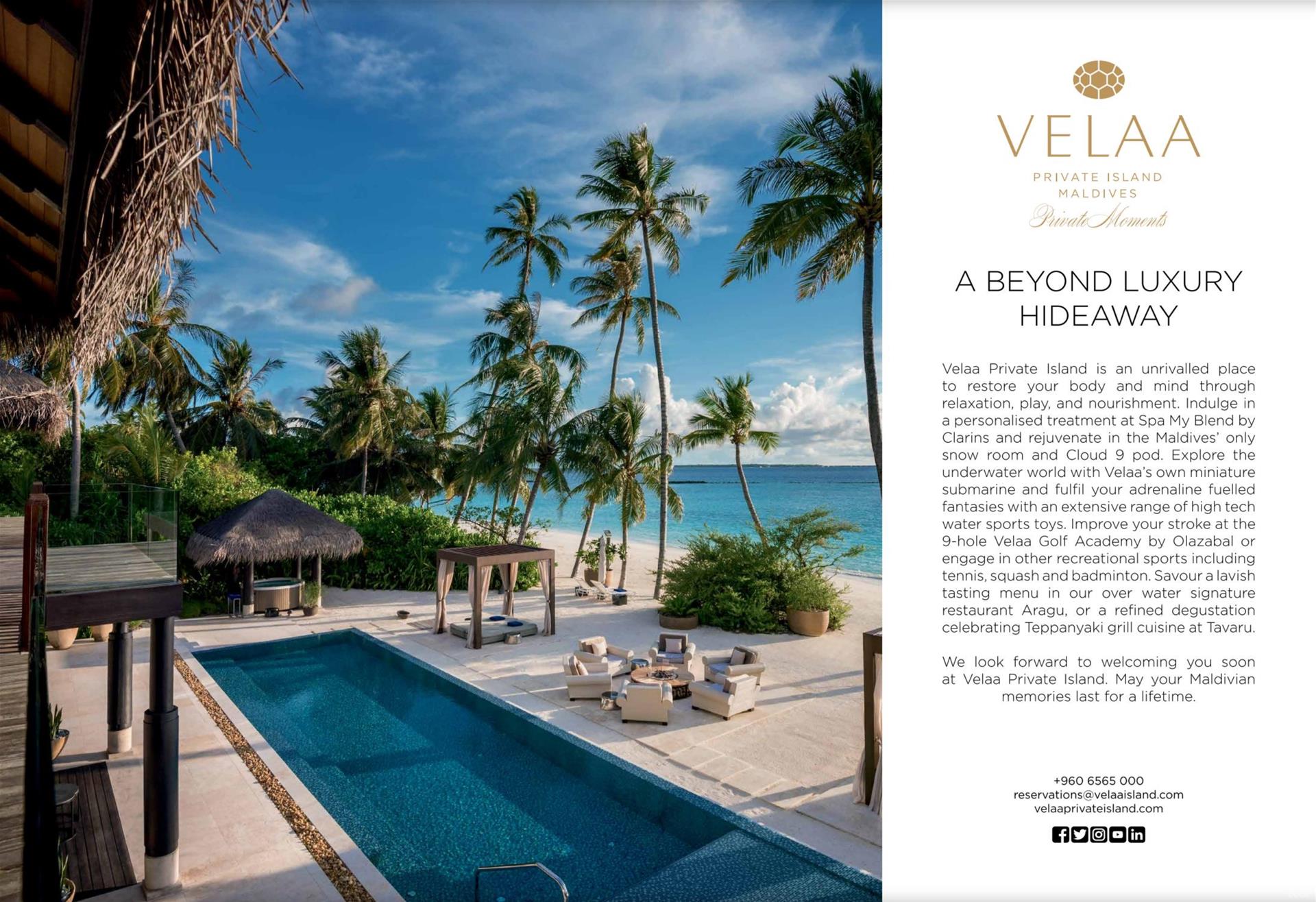 VELAA
PRIVATE ISLAND
MALDIVES
Private Moments

A BEYOND LUXURY HIDEAWAY

Velaa Private Island is an unrivalled place to restore your body and mind through relaxation, play, and nourishment. Indulge in a personalised treatment at Spa My Blend by Clarins and rejuvenate in the Maldives' only snow room and Cloud 9 pod. Explore the underwater world with Velaa's own miniature submarine and fulfil your adrenaline fuelled fantasies with an extensive range of high tech water sports toys. Improve your stroke at the 9-hole Velaa Golf Academy by Olazabal or engage in other recreational sports including tennis, squash and badminton. Savour a lavish tasting menu in our over water signature restaurant Aragu, or a refined degustation celebrating Teppanyaki grill cuisine at Tavaru.

We look forward to welcoming you soon at Velaa Private Island. May your Maldivian memories last for a lifetime.

+960 6565 000
reservations@velaaisland.com
velaaprivateisland.com